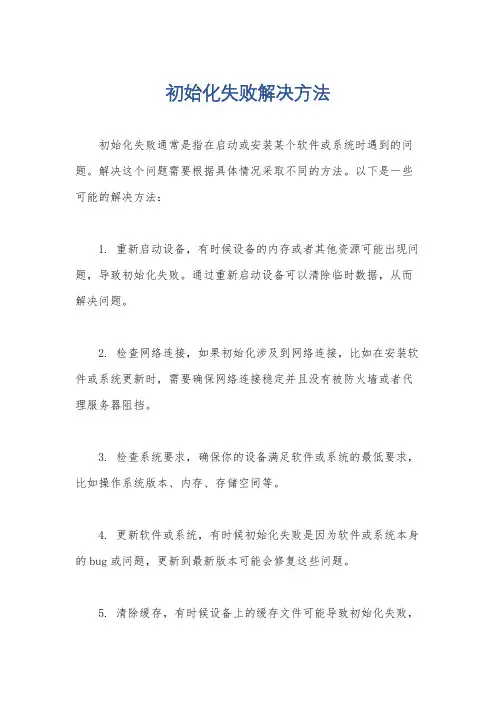 初始化失败解决方法

初始化失败通常是指在启动或安装某个软件或系统时遇到的问题。解决这个问题需要根据具体情况采取不同的方法。以下是一些可能的解决方法：

1. 重新启动设备，有时候设备的内存或者其他资源可能出现问题，导致初始化失败。通过重新启动设备可以清除临时数据，从而解决问题。

2. 检查网络连接，如果初始化涉及到网络连接，比如在安装软件或系统更新时，需要确保网络连接稳定并且没有被防火墙或者代理服务器阻挡。

3. 检查系统要求，确保你的设备满足软件或系统的最低要求，比如操作系统版本、内存、存储空间等。

4. 更新软件或系统，有时候初始化失败是因为软件或系统本身的bug或问题，更新到最新版本可能会修复这些问题。

5. 清除缓存，有时候设备上的缓存文件可能导致初始化失败，